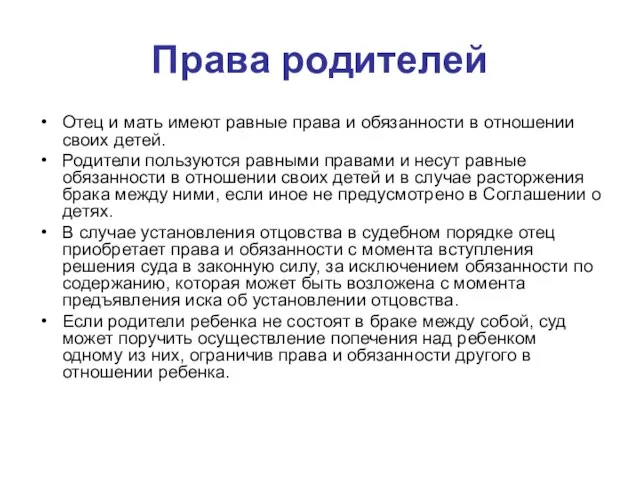 Права родителей

• Отец и мать имеют равные права и обязанности в отношении своих детей.
• Родители пользуются равными правами и несут равные обязанности в отношении своих детей и в случае расторжения брака между ними, если иное не предусмотрено в Соглашении о детях.
• В случае установления отцовства в судебном порядке отец приобретает права и обязанности с момента вступления решения суда в законную силу, за исключением обязанности по содержанию, которая может быть возложена с момента предъявления иска об установлении отцовства.
• Если родители ребенка не состоят в браке между собой, суд может поручить осуществление попечения над ребенком одному из них, ограничив права и обязанности другого в отношении ребенка.